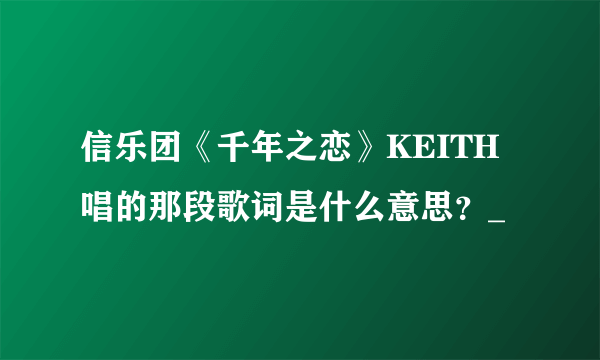 信乐团《千年之恋》KEITH唱的那段歌词是什么意思？_